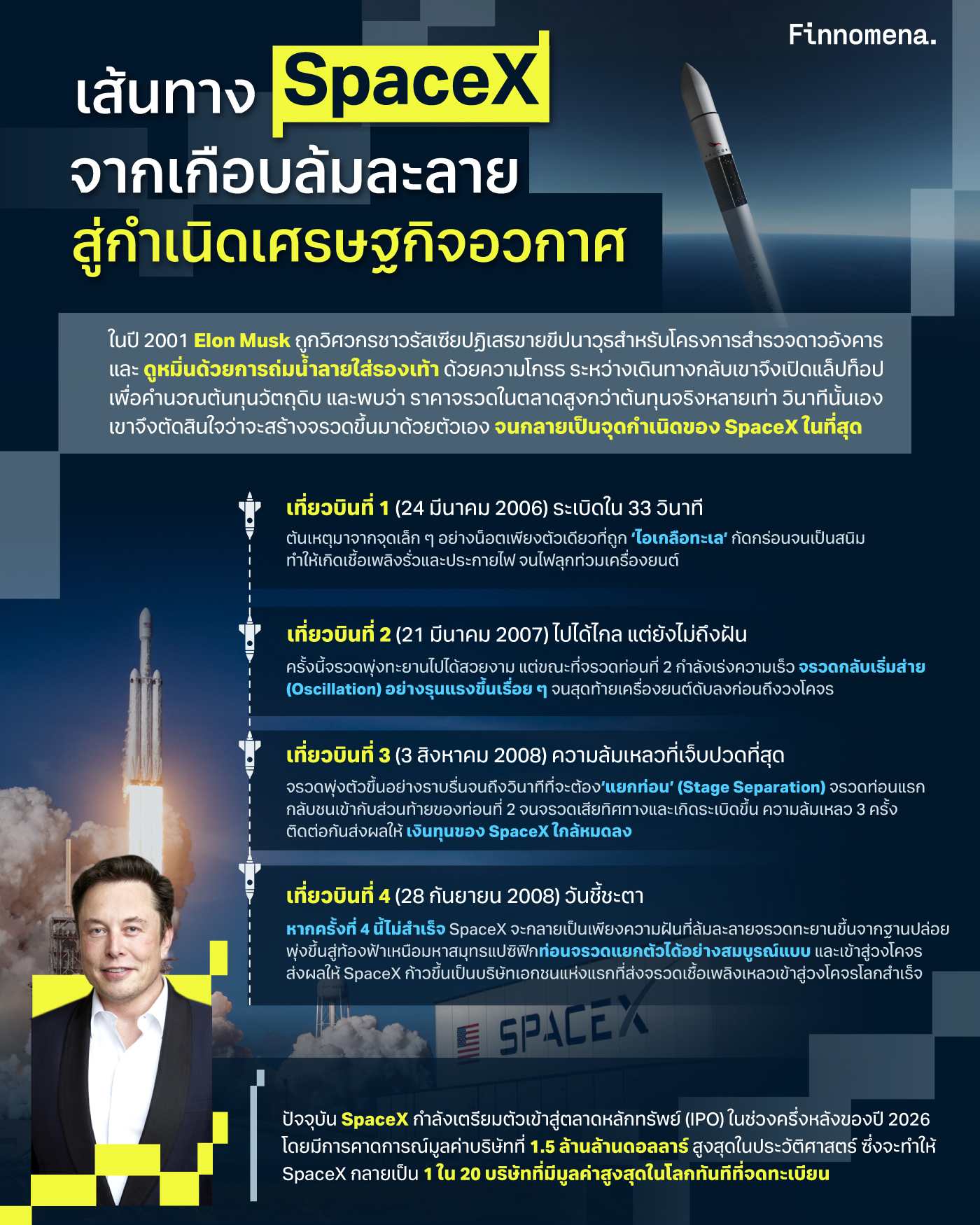 Finnomena.

เส้นทาง SpaceX จากเกือบล้มละลาย สู่กำเนิดเศรษฐกิจอวกาศ

ในปี 2001 Elon Musk ถูกวิศวกรชาวรัสเซียปฏิเสธขายขีปนาวุธสำหรับโครงการสำรวจดาวอังคาร และ ดูหมิ่นด้วยการถ่มน้ำลายใส่รองเท้า ด้วยความโกรธ ระหว่างเดินทางกลับเขาจึงเปิดแล็ปท็อป เพื่อคำนวณต้นทุนวัตถุดิบ และพบว่า ราคาจรวดในตลาดสูงกว่าต้นทุนจริงหลายเท่า วินาทีนั้นเอง เขาจึงตัดสินใจว่าจะสร้างจรวดขึ้นมาด้วยตัวเอง จนกลายเป็นจุดกำเนิดของ SpaceX ในที่สุด

เที่ยวบินที่ 1 (24 มีนาคม 2006) ระเบิดใน 33 วินาที
ต้นเหตุมาจากจุดเล็ก ๆ อย่างน็อตเพียงตัวเดียวที่ถูก 'ไอเกลือทะเล' กัดกร่อนจนเป็นสนิม ทำให้เกิดเชื้อเพลิงรั่วและประกายไฟ จนไฟลุกท่วมเครื่องยนต์

เที่ยวบินที่ 2 (21 มีนาคม 2007) ไปได้ไกล แต่ยังไม่ถึงฝัน
ครั้งนี้จรวดพุ่งทะยานไปได้สวยงาม แต่ขณะที่จรวดท่อนที่ 2 กำลังเร่งความเร็ว จรวดกลับเริ่มส่าย (Oscillation) อย่างรุนแรงขึ้นเรื่อย ๆ จนสุดท้ายเครื่องยนต์ดับลงก่อนถึงวงโคจร

เที่ยวบินที่ 3 (3 สิงหาคม 2008) ความล้มเหลวที่เจ็บปวดที่สุด
จรวดพุ่งตัวขึ้นอย่างราบรื่นจนถึงวินาทีที่จะต้อง'แยกท่อน' (Stage Separation) จรวดท่อนแรก กลับชนเข้ากับส่วนท้ายของท่อนที่ 2 จนจรวดเสียทิศทางและเกิดระเบิดขึ้น ความล้มเหลว 3 ครั้ง ติดต่อกันส่งผลให้ เงินทุนของ SpaceX ใกล้หมดลง

เที่ยวบินที่ 4 (28 กันยายน 2008) วันชี้ชะตา
หากครั้งที่ 4 นี้ไม่สำเร็จ SpaceX จะกลายเป็นเพียงความฝันที่ล้มละลายจรวดทะยานขึ้นจากฐานปล่อย พุ่งขึ้นสู่ท้องฟ้าเหนือมหาสมุทรแปซิฟิกท่อนจรวดแยกตัวได้อย่างสมบูรณ์แบบ และเข้าสู่วงโคจร ส่งผลให้ SpaceX ก้าวขึ้นเป็นบริษัทเอกชนแห่งแรกที่ส่งจรวดเชื้อเพลิงเหลวเข้าสู่วงโคจรโลกสำเร็จ

SPACEX

ปัจจุบัน SpaceX กำลังเตรียมตัวเข้าสู่ตลาดหลักทรัพย์ (IPO) ในช่วงครึ่งหลังของปี 2026 โดยมีการคาดการณ์มูลค่าบริษัทที่ 1.5 ล้านล้านดอลลาร์ สูงสุดในประวัติศาสตร์ ซึ่งจะทำให้ SpaceX กลายเป็น 1 ใน 20 บริษัทที่มีมูลค่าสูงสุดในโลกทันทีที่จดทะเบียน